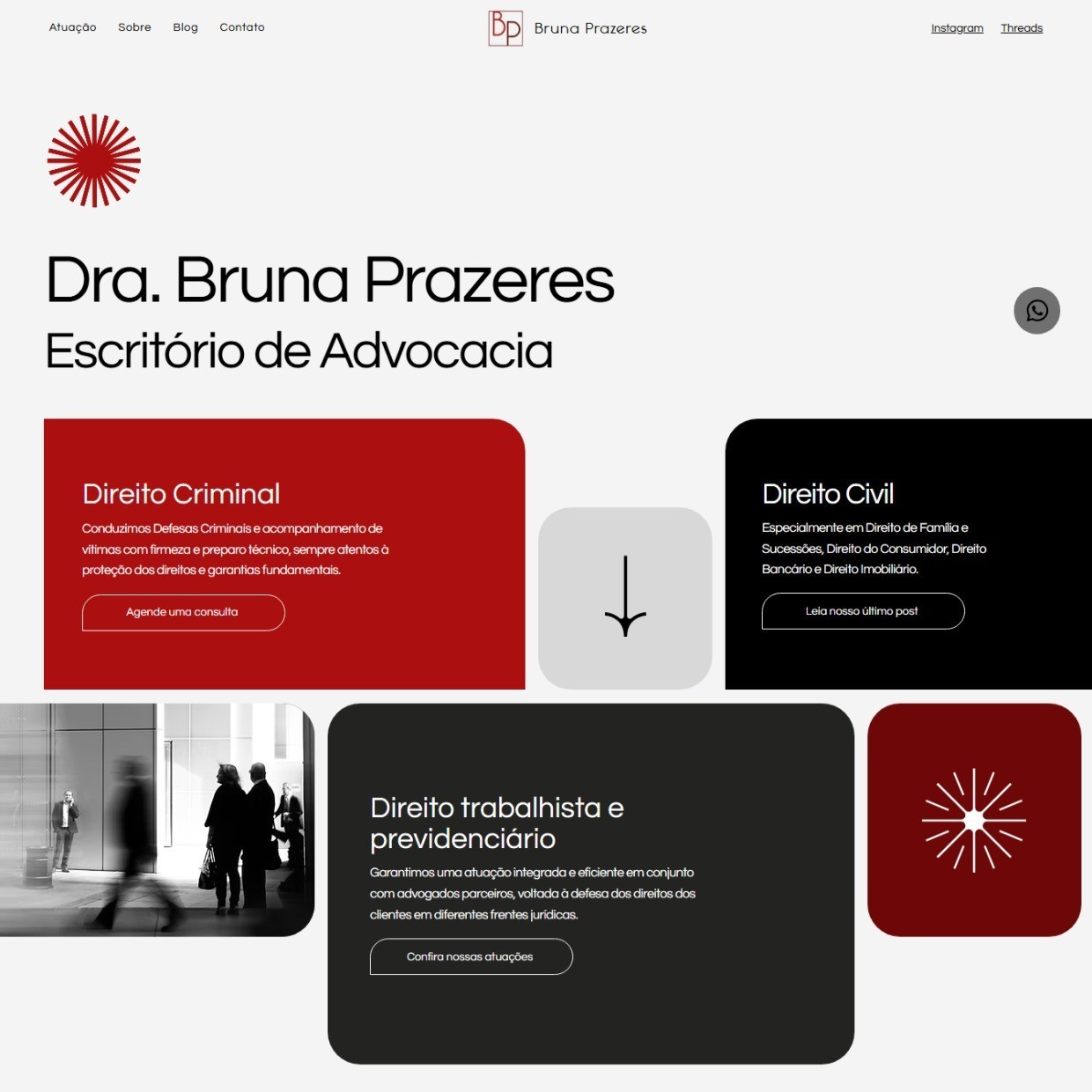 Atuação Sobre Blog Contato

BP Bruna Prazeres

Instagram Threads

Dra. Bruna Prazeres
Escritório de Advocacia

Direito Criminal

Conduzimos Defesas Criminais e acompanhamento de vítimas com firmeza e preparo técnico, sempre atentos à proteção dos direitos e garantias fundamentais.

Agende uma consulta

Direito Civil

Especialmente em Direito de Família e Sucessões, Direito do Consumidor, Direito Bancário e Direito Imobiliário.

Leia nosso último post

Direito trabalhista e previdenciário

Garantimos uma atuação integrada e eficiente em conjunto com advogados parceiros, voltada à defesa dos direitos dos clientes em diferentes frentes jurídicas.

Confira nossas atuações